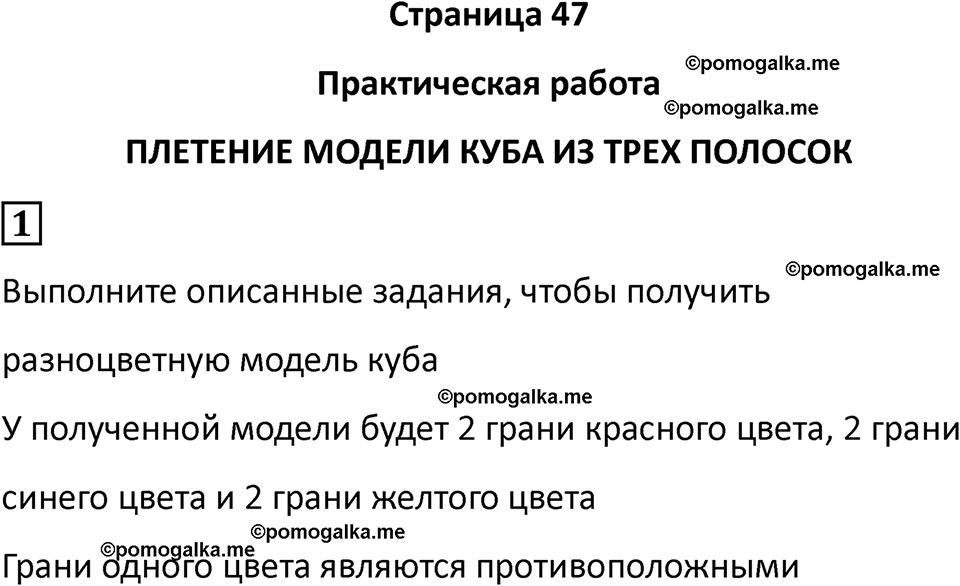 Страница 47

©pomogalka.me

Практическая работа

©pomogalka.me

ПЛЕТЕНИЕ МОДЕЛИ КУБА ИЗ ТРЕХ ПОЛОСОК

1

©pomogalka.me

Выполните описанные задания, чтобы получить разноцветную модель куба

©pomogalka.me

У полученной модели будет 2 грани красного цвета, 2 грани синего цвета и 2 грани желтого цвета

©pomogalka.me

©pomogalka.me

Грани одного цвета являются противоположными